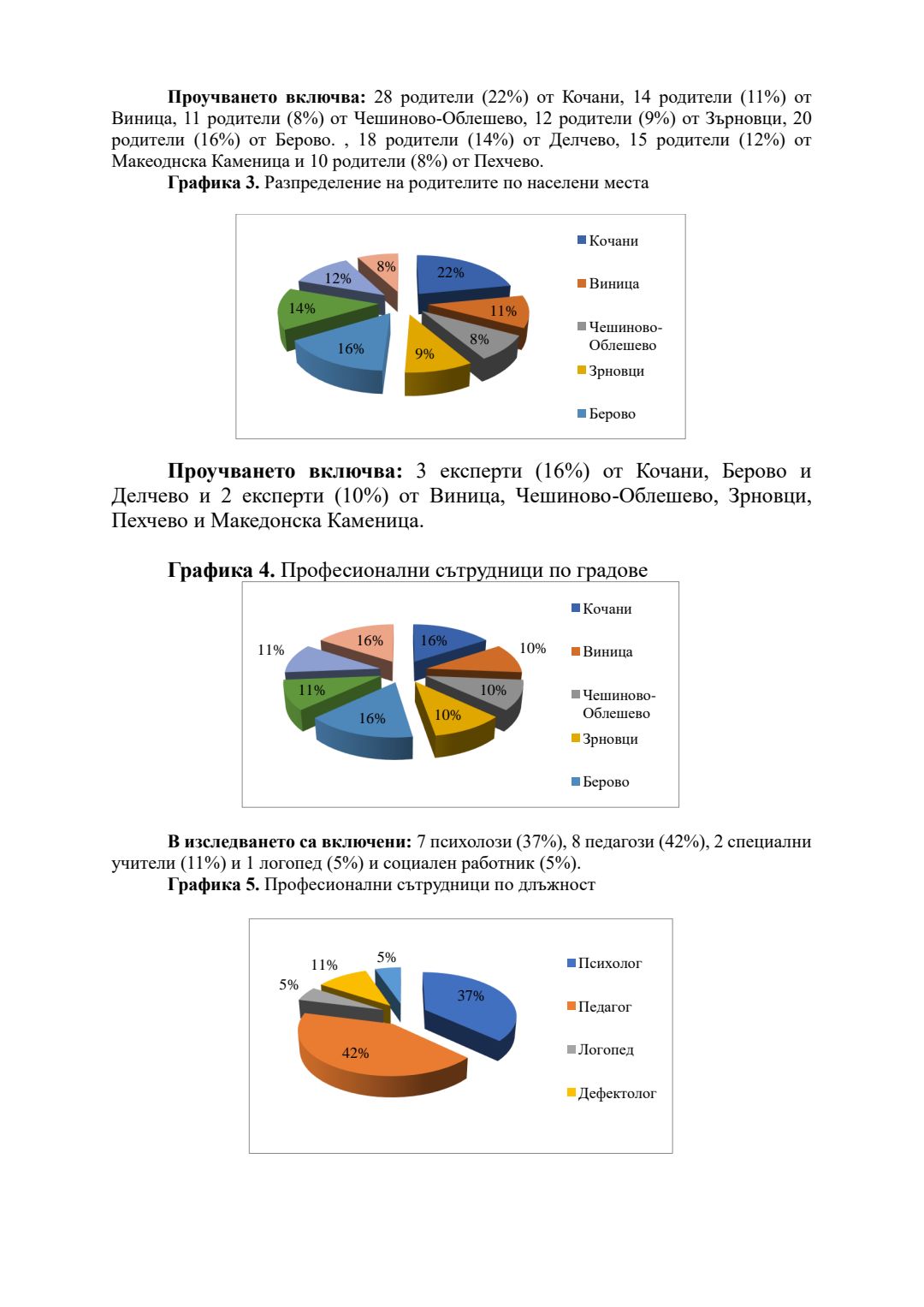 **Проучването включва:** 28 родители (22%) от Кочани, 14 родители (11%) от Виница, 11 родители (8%) от Чешиново-Облешево, 12 родители (9%) от Зърновци, 20 родители (16%) от Берово. , 18 родители (14%) от Делчево, 15 родители (12%) от Макеоднска Каменица и 10 родители (8%) от Пехчево.

**Графика 3.** Разпределение на родителите по населени места

22%
11%
8%
9%
16%
14%
12%
8%

Кочани
Виница
Чешиново-Облешево
Зрновци
Берово

**Проучването включва:** 3 експерти (16%) от Кочани, Берово и Делчево и 2 експерти (10%) от Виница, Чешиново-Облешево, Зрновци, Пехчево и Македонска Каменица.

**Графика 4.** Професионални сътрудници по градове

16%
10%
10%
10%
16%
11%
11%
16%

Кочани
Виница
Чешиново-Облешево
Зрновци
Берово

**В изследването са включени:** 7 психолози (37%), 8 педагози (42%), 2 специални учители (11%) и 1 логопед (5%) и социален работник (5%).

**Графика 5.** Професионални сътрудници по длъжност

37%
42%
5%
11%
5%

Психолог
Педагог
Логопед
Дефектолог